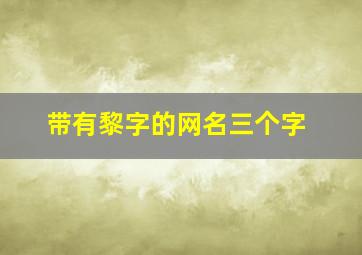 带有黎字的网名三个字